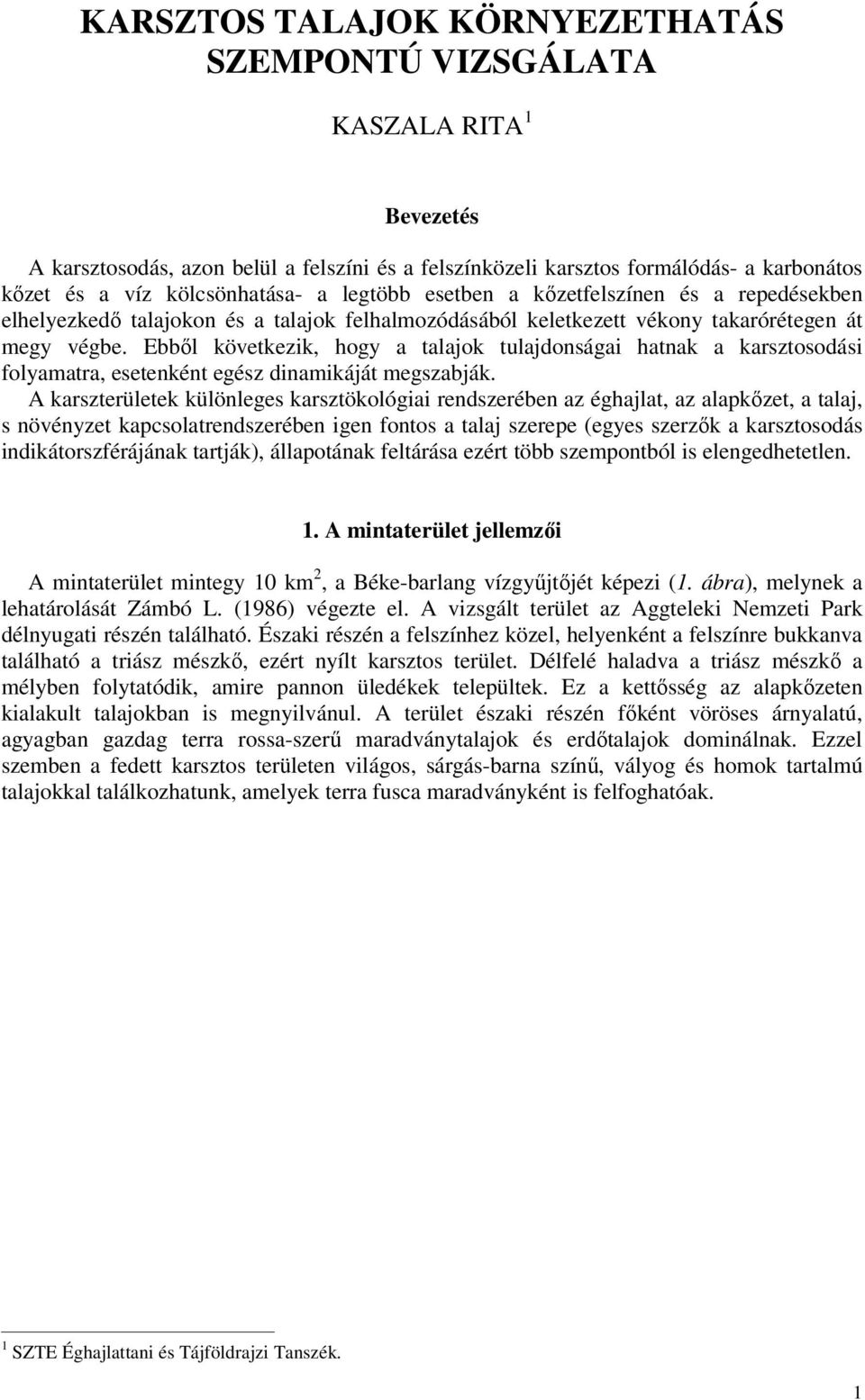 KARSZTOS TALAJOK KÖRNYEZETHATÁS SZEMPONTÚ VIZSGÁLATA

KASZALA RITA $^1$

Bevezetés

A karsztosodás, azon belül a felszíni és a felszínközeli karsztos formálódás- a karbonátos kőzet és a víz kölcsönhatása- a legtöbb esetben a kőzetfelszínen és a repedésekben elhelyezkedő talajokon és a talajok felhalmozódásából keletkezett vékony takarórétegen át megy végbe. Ebből következik, hogy a talajok tulajdonságai hatnak a karsztosodási folyamatra, esetenként egész dinamikáját megszabják.

A karszterületek különleges karsztökológiai rendszerében az éghajlat, az alapkőzet, a talaj, s növényzet kapcsolatrendszerében igen fontos a talaj szerepe (egyes szerzők a karsztosodás indikátorszférájának tartják), állapotának feltárása ezért több szempontból is elengedhetetlen.

1. A mintaterület jellemzői

A mintaterület mintegy 10 km$^2$, a Béke-barlang vízgyűjtőjét képezi (1. ábra), melynek a lehatárolását Zámbó L. (1986) végezte el. A vizsgált terület az Aggteleki Nemzeti Park délnyugati részén található. Északi részén a felszínhez közel, helyenként a felszínre bukkanva található a triász mészkő, ezért nyílt karsztos terület. Délfelé haladva a triász mészkő a mélyben folytatódik, amire pannon üledékek települtek. Ez a kettősség az alapkőzeten kialakult talajokban is megnyilvánul. A terület északi részén főként vöröses árnyalatú, agyagban gazdag terra rossa-szerű maradványtalajok és erdőtalajok dominálnak. Ezzel szemben a fedett karsztos területen világos, sárgás-barna színű, vályog és homok tartalmú talajokkal találkozhatunk, amelyek terra fusca maradványként is felfoghatóak.

$^1$ SZTE Éghajlattani és Tájföldrajzi Tanszék.

1